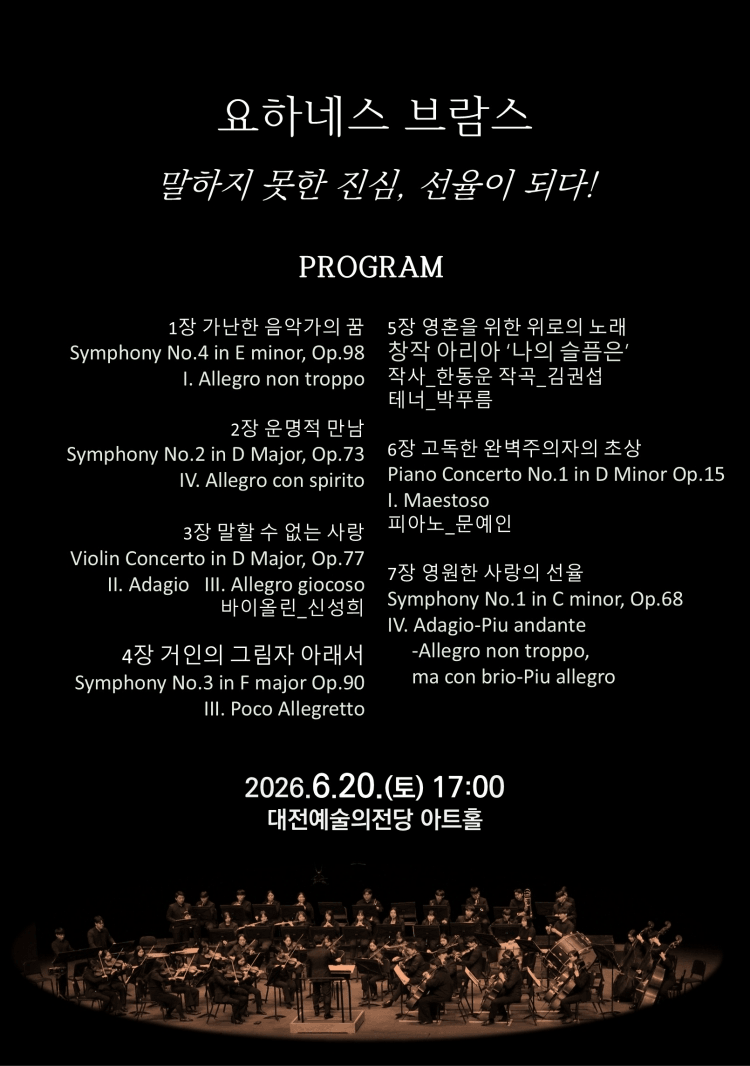 요하네스 브람스

말하지 못한 진심, 선율이 되다!

PROGRAM

1장 가난한 음악가의 꿈
Symphony No.4 in E minor, Op.98
I. Allegro non troppo

2장 운명적 만남
Symphony No.2 in D Major, Op.73
IV. Allegro con spirito

3장 말할 수 없는 사랑
Violin Concerto in D Major, Op.77
II. Adagio III. Allegro giocoso
바이올린_신성희

4장 거인의 그림자 아래서
Symphony No.3 in F major Op.90
III. Poco Allegretto

5장 영혼을 위한 위로의 노래
창작 아리아 '나의 슬픔은'
작사_한동운 작곡_김권섭
테너_박푸름

6장 고독한 완벽주의자의 초상
Piano Concerto No.1 in D Minor Op.15
I. Maestoso
피아노_문예인

7장 영원한 사랑의 선율
Symphony No.1 in C minor, Op.68
IV. Adagio-Piu andante
-Allegro non troppo,
ma con brio-Piu allegro

2026.6.20.(토) 17:00
대전예술의전당 아트홀